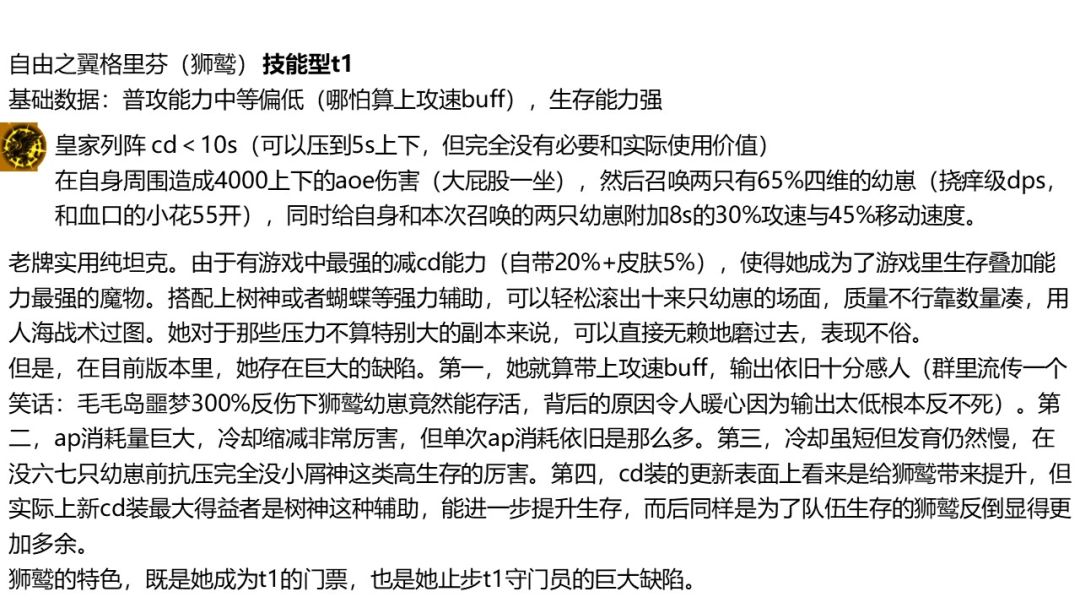 自由之翼格里芬（狮鹫）**技能型t1**
基础数据：普攻能力中等偏低（哪怕算上攻速buff），生存能力强

皇家列阵 cd < 10s（可以压到5s上下，但完全没有必要和实际使用价值）
在自身周围造成4000上下的aoe伤害（大屁股一坐），然后召唤两只有65%四维的幼崽（挠痒级dps，和血口的小花55开），同时给自身和本次召唤的两只幼崽附加8s的30%攻速与45%移动速度。

老牌实用纯坦克。由于有游戏中最强的减cd能力（自带20%+皮肤5%），使得她成为了游戏里生存叠加能力最强的魔物。搭配上树神或者蝴蝶等强力辅助，可以轻松滚出十来只幼崽的场面，质量不行靠数量凑，用人海战术过图。她对于那些压力不算特别大的副本来说，可以直接无赖地磨过去，表现不俗。
但是，在目前版本里，她存在巨大的缺陷。第一，她就算带上攻速buff，输出依旧十分感人（群里流传一个笑话：毛毛岛噩梦300%反伤下狮鹫幼崽竟然能存活，背后的原因令人暖心因为输出太低根本反不死）。第二，ap消耗量巨大，冷却缩减非常厉害，但单次ap消耗依旧是那么多。第三，冷却虽短但发育仍然慢，在没六七只幼崽前抗压完全没小屑神这类高生存的厉害。第四，cd装的更新表面上看来是给狮鹫带来提升，但实际上新cd装最大得益者是树神这种辅助，能进一步提升生存，而后同样是为了队伍生存的狮鹫反倒显得更加多余。
狮鹫的特色，既是她成为t1的门票，也是她止步t1守门员的巨大缺陷。